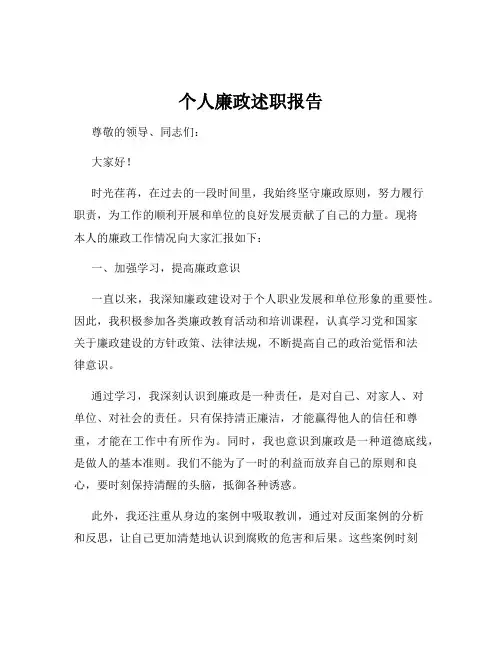 个人廉政述职报告

尊敬的领导、同志们：

大家好！

时光荏苒，在过去的一段时间里，我始终坚守廉政原则，努力履行职责，为工作的顺利开展和单位的良好发展贡献了自己的力量。现将本人的廉政工作情况向大家汇报如下：

一、加强学习，提高廉政意识

一直以来，我深知廉政建设对于个人职业发展和单位形象的重要性。因此，我积极参加各类廉政教育活动和培训课程，认真学习党和国家关于廉政建设的方针政策、法律法规，不断提高自己的政治觉悟和法律意识。

通过学习，我深刻认识到廉政是一种责任，是对自己、对家人、对单位、对社会的责任。只有保持清正廉洁，才能赢得他人的信任和尊重，才能在工作中有所作为。同时，我也意识到廉政是一种道德底线，是做人的基本准则。我们不能为了一时的利益而放弃自己的原则和良心，要时刻保持清醒的头脑，抵御各种诱惑。

此外，我还注重从身边的案例中吸取教训，通过对反面案例的分析和反思，让自己更加清楚地认识到腐败的危害和后果。这些案例时刻